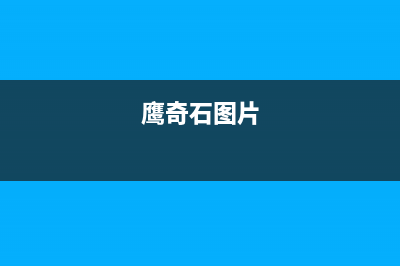 鹰奇石图片